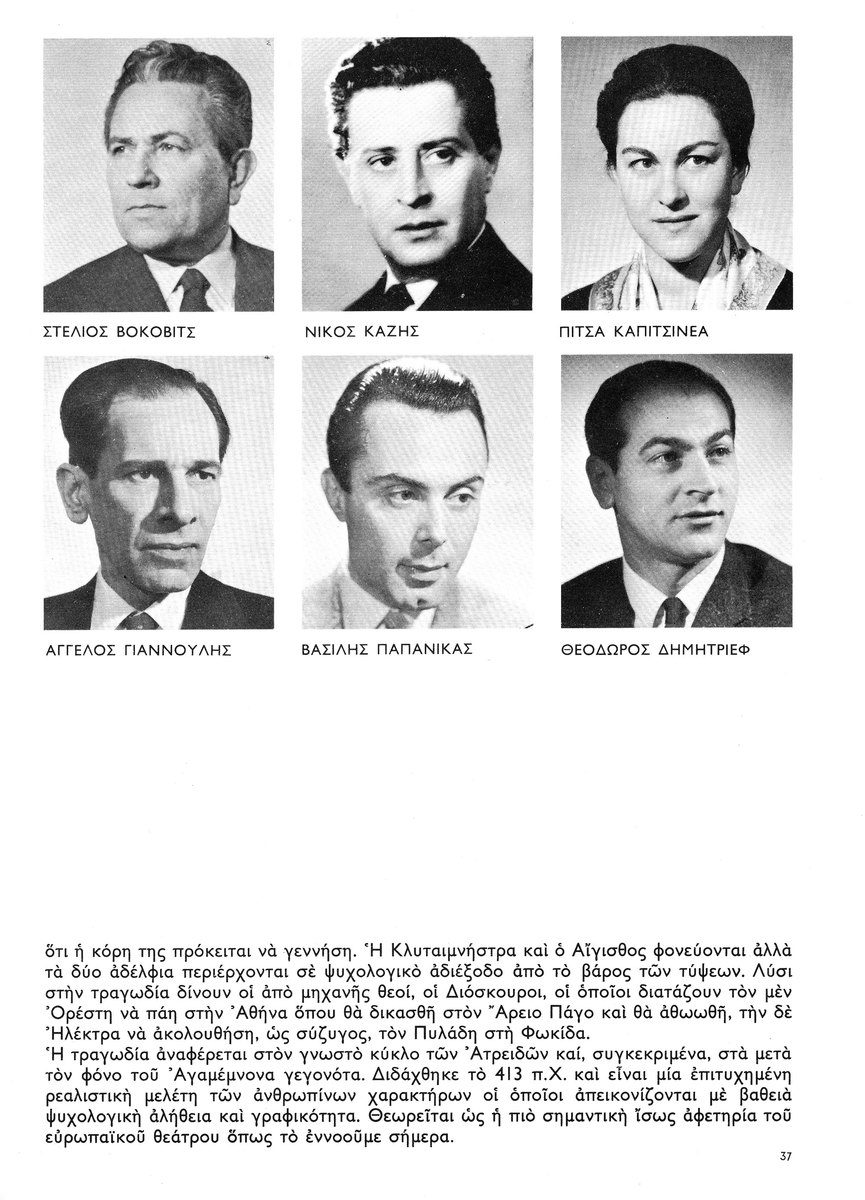 ΣΤΕΛΙΟΣ ΒΟΚΟΒΙΤΣ

ΝΙΚΟΣ ΚΑΖΗΣ

ΠΙΤΣΑ ΚΑΠΙΤΣΙΝΕΑ

ΑΓΓΕΛΟΣ ΓΙΑΝΝΟΥΛΗΣ

ΒΑΣΙΛΗΣ ΠΑΠΑΝΙΚΑΣ

ΘΕΟΔΩΡΟΣ ΔΗΜΗΤΡΙΕΦ

ὅτι ἡ κόρη της πρόκειται νὰ γεννήση. Ἡ Κλυταιμνήστρα καὶ ὁ Αἴγισθος φονεύονται ἀλλὰ τὰ δύο ἀδέλφια περιέρχονται σὲ ψυχολογικὸ ἀδιέξοδο ἀπὸ τὸ βάρος τῶν τύψεων. Λύσι στὴν τραγωδία δίνουν οἱ ἀπὸ μηχανῆς θεοί, οἱ Διόσκουροι, οἱ ὁποῖοι διατάζουν τὸν μὲν Ὀρέστη νὰ πάη στὴν Ἀθήνα ὅπου θὰ δικασθῆ στὸν Ἄρειο Πάγο καὶ θὰ ἀθωωθῆ, τὴν δὲ Ἠλέκτρα νὰ ἀκολουθήση, ὡς σύζυγος, τὸν Πυλάδη στὴ Φωκίδα.
Ἡ τραγωδία ἀναφέρεται στὸν γνωστὸ κύκλο τῶν Ἀτρειδῶν καί, συγκεκριμένα, στὰ μετὰ τὸν φόνο τοῦ Ἀγαμέμνονα γεγονότα. Διδάχθηκε τὸ 413 π.Χ. καὶ εἶναι μία ἐπιτυχημένη ρεαλιστικὴ μελέτη τῶν ἀνθρωπίνων χαρακτήρων οἱ ὁποῖοι ἀπεικονίζονται μὲ βαθειὰ ψυχολογικὴ ἀλήθεια καὶ γραφικότητα. Θεωρεῖται ὡς ἡ πιὸ σημαντικὴ ἴσως ἀφετηρία τοῦ εὐρωπαϊκοῦ θεάτρου ὅπως τὸ ἐννοοῦμε σήμερα.

37